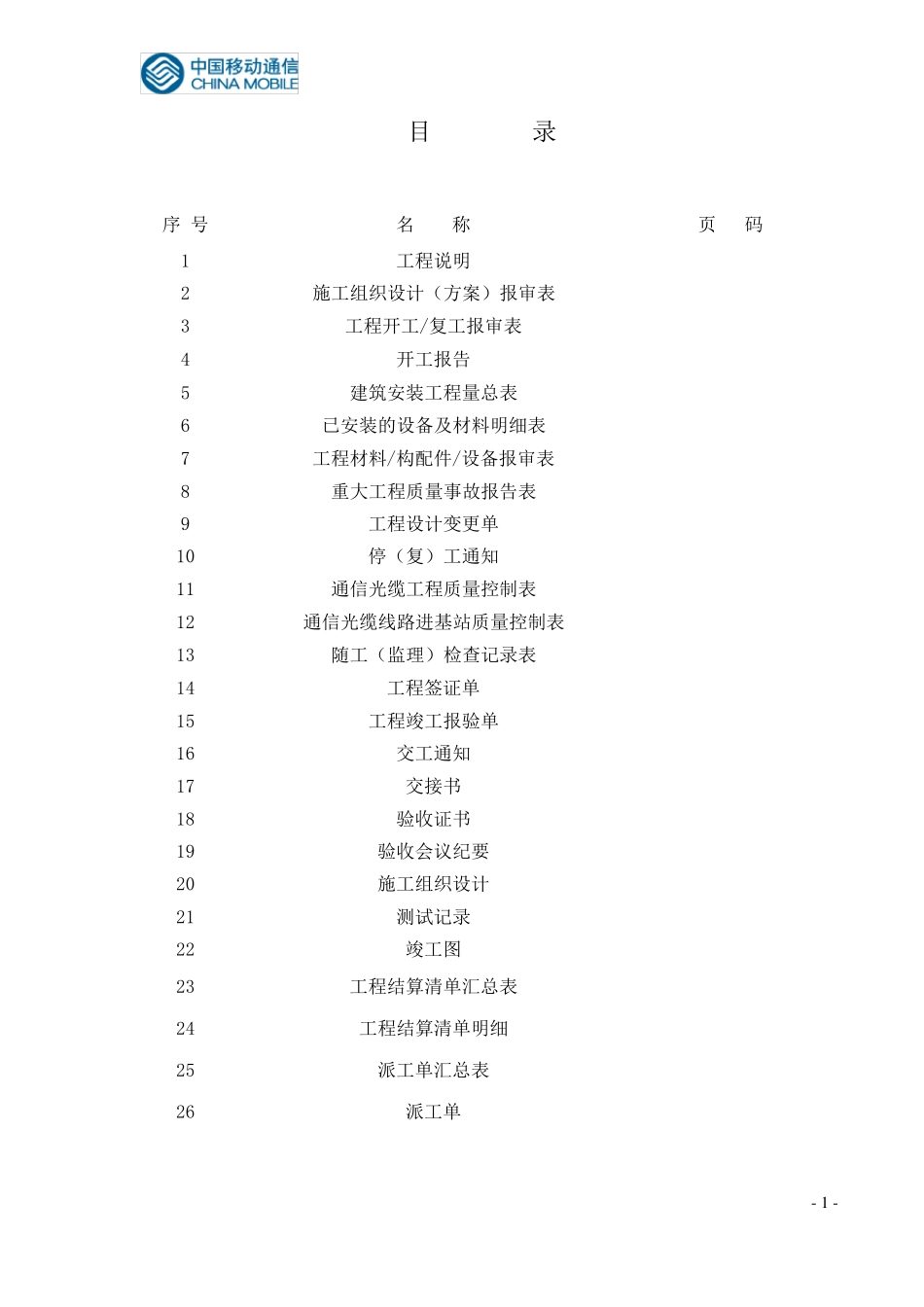 中国移动通信
CHINA MOBILE

目　　录

| 序 号 | 名　称 | 页　码 |
|---|---|---|
| 1 | 工程说明 | |
| 2 | 施工组织设计（方案）报审表 | |
| 3 | 工程开工/复工报审表 | |
| 4 | 开工报告 | |
| 5 | 建筑安装工程量总表 | |
| 6 | 已安装的设备及材料明细表 | |
| 7 | 工程材料/构配件/设备报审表 | |
| 8 | 重大工程质量事故报告表 | |
| 9 | 工程设计变更单 | |
| 10 | 停（复）工通知 | |
| 11 | 通信光缆工程质量控制表 | |
| 12 | 通信光缆线路进基站质量控制表 | |
| 13 | 随工（监理）检查记录表 | |
| 14 | 工程签证单 | |
| 15 | 工程竣工报验单 | |
| 16 | 交工通知 | |
| 17 | 交接书 | |
| 18 | 验收证书 | |
| 19 | 验收会议纪要 | |
| 20 | 施工组织设计 | |
| 21 | 测试记录 | |
| 22 | 竣工图 | |
| 23 | 工程结算清单汇总表 | |
| 24 | 工程结算清单明细 | |
| 25 | 派工单汇总表 | |
| 26 | 派工单 | |

- 1 -